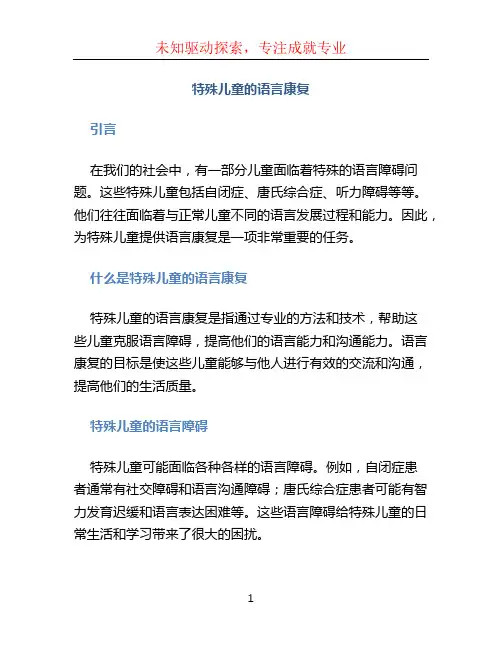 未知驱动探索，专注成就专业

特殊儿童的语言康复

引言

在我们的社会中，有一部分儿童面临着特殊的语言障碍问题。这些特殊儿童包括自闭症、唐氏综合症、听力障碍等等。他们往往面临着与正常儿童不同的语言发展过程和能力。因此，为特殊儿童提供语言康复是一项非常重要的任务。

什么是特殊儿童的语言康复

特殊儿童的语言康复是指通过专业的方法和技术，帮助这些儿童克服语言障碍，提高他们的语言能力和沟通能力。语言康复的目标是使这些儿童能够与他人进行有效的交流和沟通，提高他们的生活质量。

特殊儿童的语言障碍

特殊儿童可能面临各种各样的语言障碍。例如，自闭症患者通常有社交障碍和语言沟通障碍；唐氏综合症患者可能有智力发育迟缓和语言表达困难等。这些语言障碍给特殊儿童的日常生活和学习带来了很大的困扰。

1